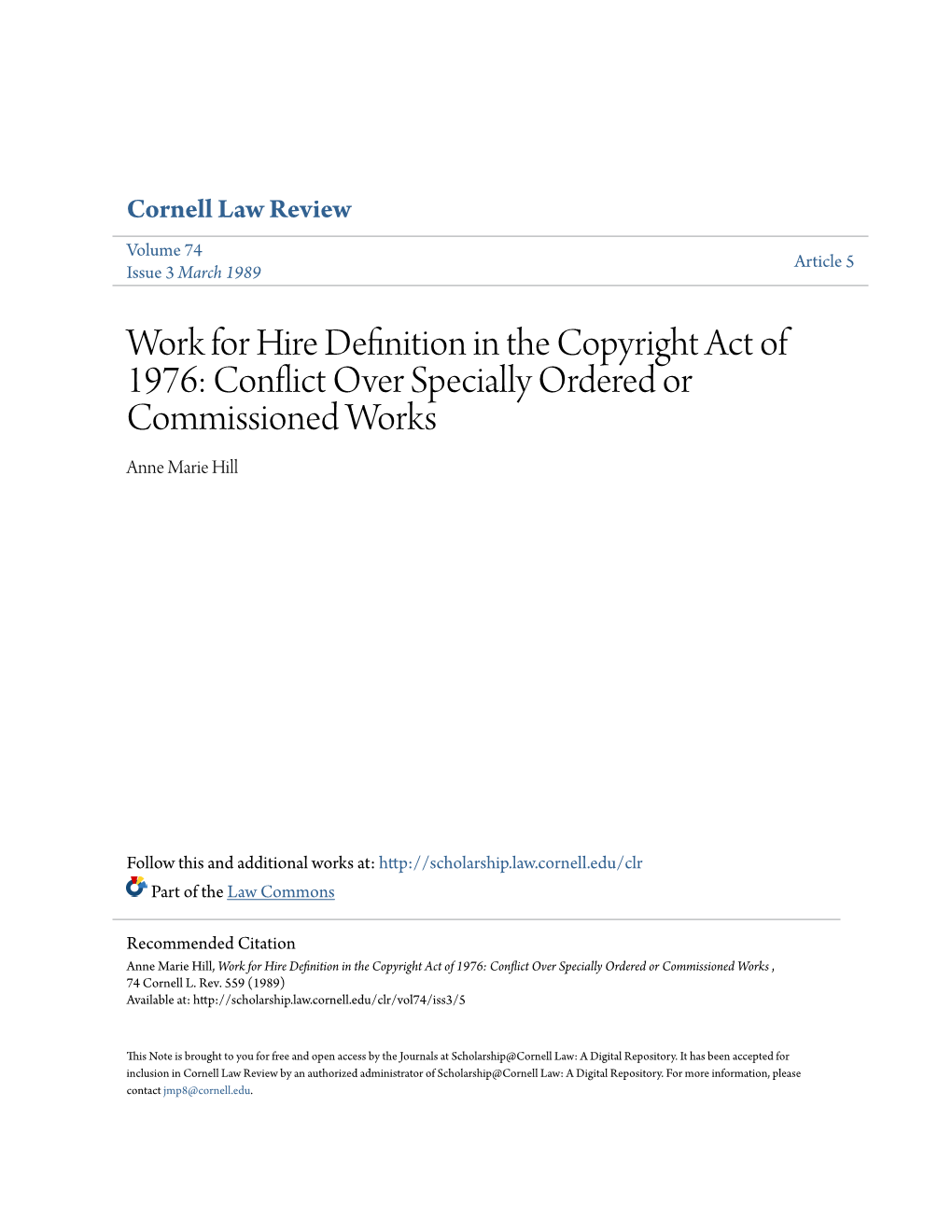 Cornell Law Review

Volume 74
Issue 3 March 1989

Article 5

Work for Hire Definition in the Copyright Act of 1976: Conflict Over Specially Ordered or Commissioned Works

Anne Marie Hill

Follow this and additional works at: http://scholarship.law.cornell.edu/clr

Part of the Law Commons

Recommended Citation
Anne Marie Hill, Work for Hire Definition in the Copyright Act of 1976: Conflict Over Specially Ordered or Commissioned Works , 74 Cornell L. Rev. 559 (1989)
Available at: http://scholarship.law.cornell.edu/clr/vol74/iss3/5

This Note is brought to you for free and open access by the Journals at Scholarship@Cornell Law: A Digital Repository. It has been accepted for inclusion in Cornell Law Review by an authorized administrator of Scholarship@Cornell Law: A Digital Repository. For more information, please contact jmp8@cornell.edu.